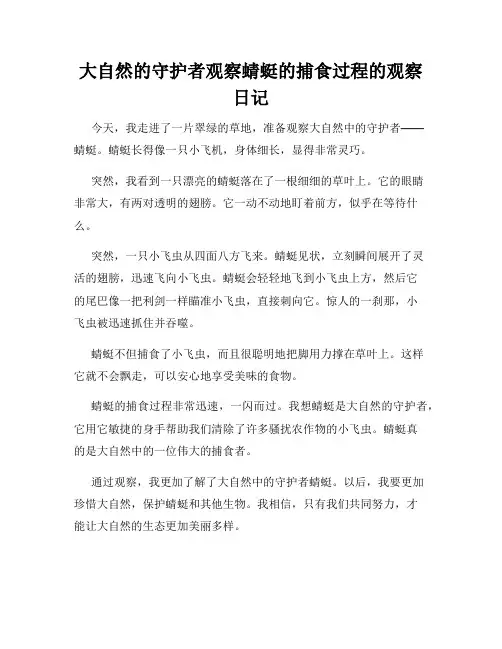 大自然的守护者观察蜻蜓的捕食过程的观察日记

今天，我走进了一片翠绿的草地，准备观察大自然中的守护者——蜻蜓。蜻蜓长得像一只小飞机，身体细长，显得非常灵巧。

突然，我看到一只漂亮的蜻蜓落在了一根细细的草叶上。它的眼睛非常大，有两对透明的翅膀。它一动不动地盯着前方，似乎在等待什么。

突然，一只小飞虫从四面八方飞来。蜻蜓见状，立刻瞬间展开了灵活的翅膀，迅速飞向小飞虫。蜻蜓会轻轻地飞到小飞虫上方，然后它的尾巴像一把利剑一样瞄准小飞虫，直接刺向它。惊人的一刹那，小飞虫被迅速抓住并吞噬。

蜻蜓不但捕食了小飞虫，而且很聪明地把脚用力撑在草叶上。这样它就不会飘走，可以安心地享受美味的食物。

蜻蜓的捕食过程非常迅速，一闪而过。我想蜻蜓是大自然的守护者，它用它敏捷的身手帮助我们清除了许多骚扰农作物的小飞虫。蜻蜓真的是大自然中的一位伟大的捕食者。

通过观察，我更加了解了大自然中的守护者蜻蜓。以后，我要更加珍惜大自然，保护蜻蜓和其他生物。我相信，只有我们共同努力，才能让大自然的生态更加美丽多样。